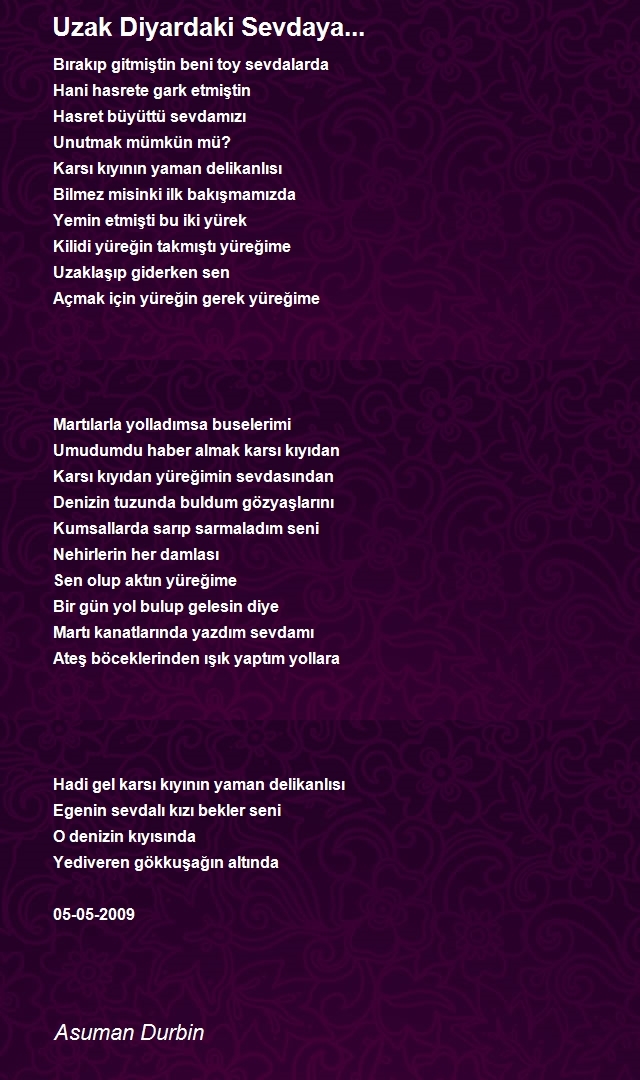 Uzak Diyardaki Sevdaya...

Bırakıp gitmiştin beni toy sevdalarda
Hani hasrete gark etmiştin
Hasret büyüttü sevdamızı
Unutmak mümkün mü?
Karsı kıyının yaman delikanlısı
Bilmez misinki ilk bakışmamızda
Yemin etmişti bu iki yürek
Kilidi yüreğin takmıştı yüreğime
Uzaklaşıp giderken sen
Açmak için yüreğin gerek yüreğime

Martılarla yolladımsa buselerimi
Umudumdu haber almak karsı kıyıdan
Karsı kıyıdan yüreğimin sevdasından
Denizin tuzunda buldum gözyaşlarını
Kumsallarda sarıp sarmaladım seni
Nehirlerin her damlası
Sen olup aktın yüreğime
Bir gün yol bulup gelesin diye
Martı kanatlarında yazdım sevdamı
Ateş böceklerinden ışık yaptım yollara

Hadi gel karsı kıyının yaman delikanlısı
Egenin sevdalı kızı bekler seni
O denizin kıyısında
Yediveren gökkuşağın altında

05-05-2009

Asuman Durbin